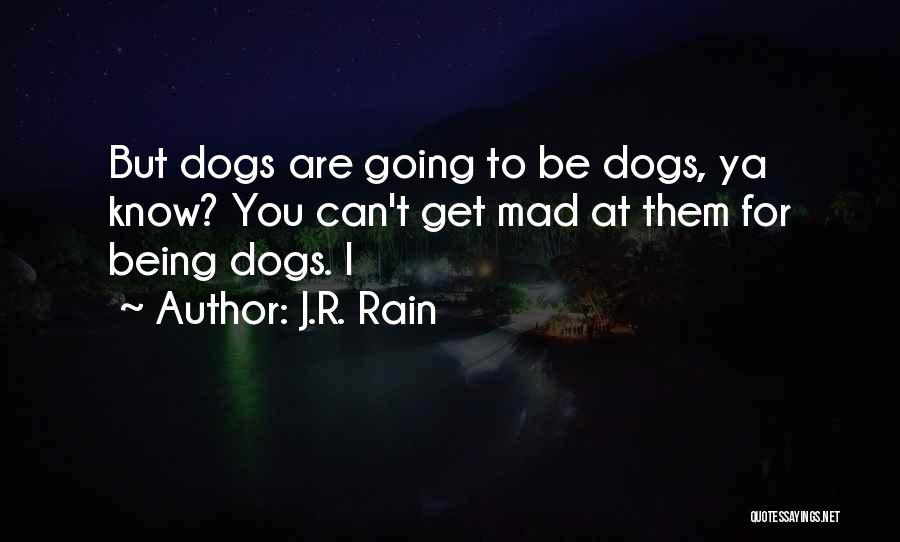 But dogs are going to be dogs, ya know? You can't get mad at them for being dogs. I

~ Author: J.R. Rain

QUOTESSAYINGS.NET